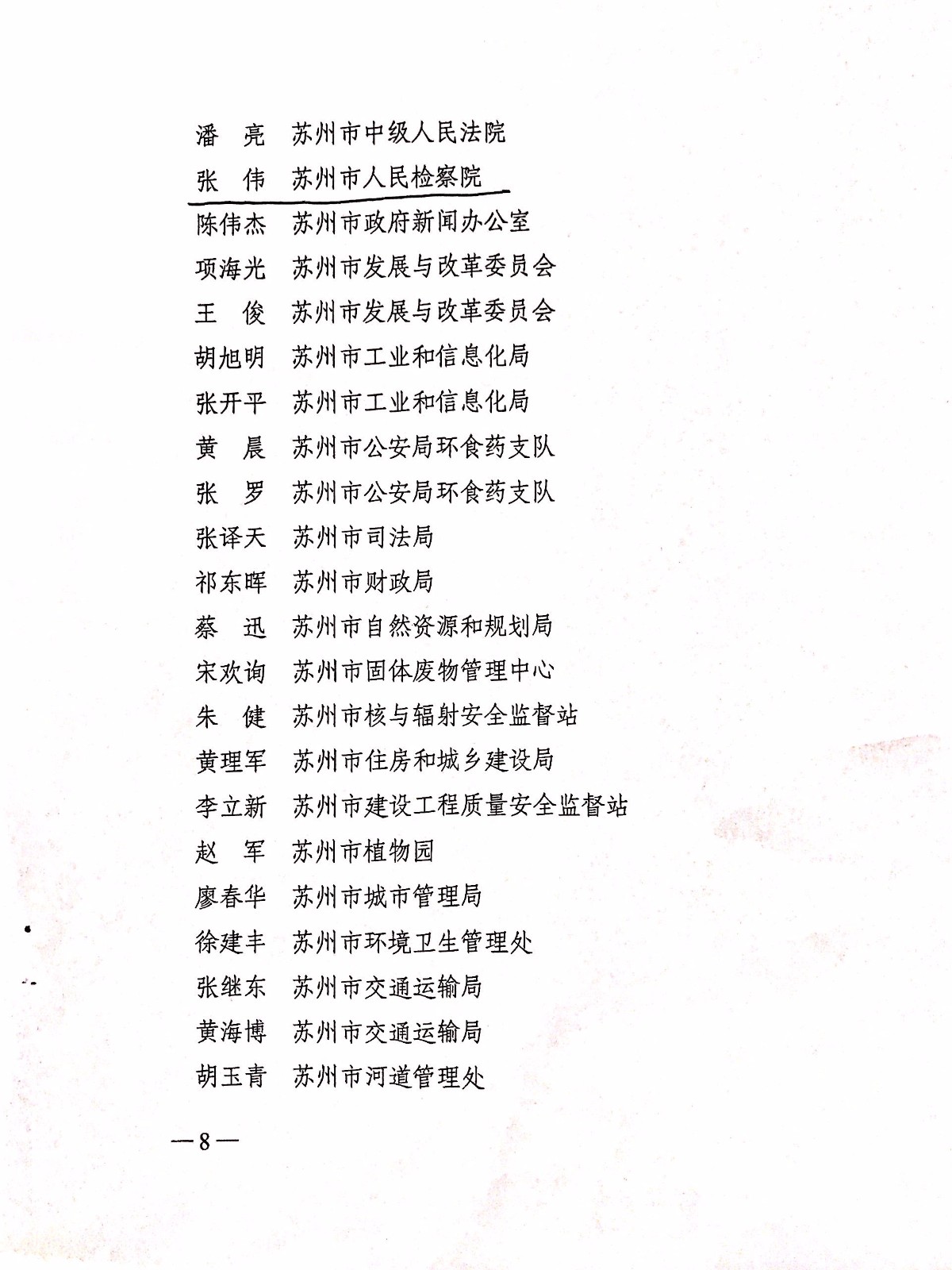 潘　亮　苏州市中级人民法院
张　伟　苏州市人民检察院
陈伟杰　苏州市政府新闻办公室
项海光　苏州市发展与改革委员会
王　俊　苏州市发展与改革委员会
胡旭明　苏州市工业和信息化局
张开平　苏州市工业和信息化局
黄　晨　苏州市公安局环食药支队
张　罗　苏州市公安局环食药支队
张译天　苏州市司法局
祁东晖　苏州市财政局
蔡　迅　苏州市自然资源和规划局
宋欢询　苏州市固体废物管理中心
朱　健　苏州市核与辐射安全监督站
黄理军　苏州市住房和城乡建设局
李立新　苏州市建设工程质量安全监督站
赵　军　苏州市植物园
廖春华　苏州市城市管理局
徐建丰　苏州市环境卫生管理处
张继东　苏州市交通运输局
黄海博　苏州市交通运输局
胡玉青　苏州市河道管理处

—8—